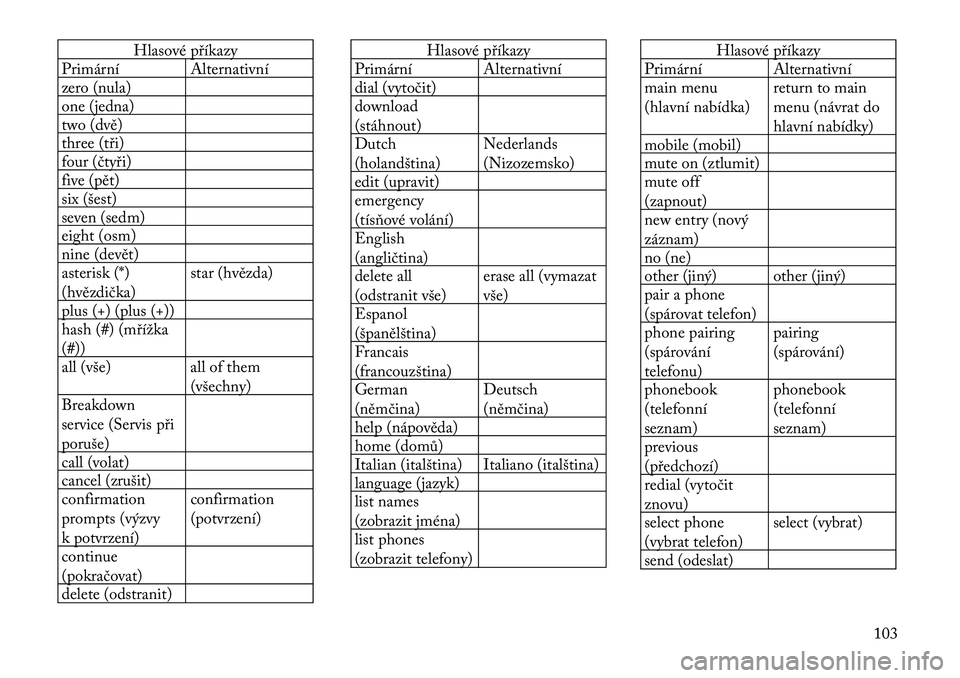 | Hlasové příkazy | |
|---|---|
| Primární | Alternativní |
| zero (nula) | |
| one (jedna) | |
| two (dvě) | |
| three (tři) | |
| four (čtyři) | |
| five (pět) | |
| six (šest) | |
| seven (sedm) | |
| eight (osm) | |
| nine (devět) | |
| asterisk (*) (hvězdička) | star (hvězda) |
| plus (+) (plus (+)) | |
| hash (#) (mřížka (#)) | |
| all (vše) | all of them (všechny) |
| Breakdown service (Servis při poruše) | |
| call (volat) | |
| cancel (zrušit) | |
| confirmation prompts (výzvy k potvrzení) | confirmation (potvrzení) |
| continue (pokračovat) | |
| delete (odstranit) | |

| Hlasové příkazy | |
|---|---|
| Primární | Alternativní |
| dial (vytočit) | |
| download (stáhnout) | |
| Dutch (holandština) | Nederlands (Nizozemsko) |
| edit (upravit) | |
| emergency (tísňové volání) | |
| English (angličtina) | |
| delete all (odstranit vše) | erase all (vymazat vše) |
| Espanol (španělština) | |
| Francais (francouzština) | |
| German (němčina) | Deutsch (němčina) |
| help (nápověda) | |
| home (domů) | |
| Italian (italština) | Italiano (italština) |
| language (jazyk) | |
| list names (zobrazit jména) | |
| list phones (zobrazit telefony) | |

| Hlasové příkazy | |
|---|---|
| Primární | Alternativní |
| main menu (hlavní nabídka) | return to main menu (návrat do hlavní nabídky) |
| mobile (mobil) | |
| mute on (ztlumit) | |
| mute off (zapnout) | |
| new entry (nový záznam) | |
| no (ne) | |
| other (jiný) | other (jiný) |
| pair a phone (spárovat telefon) | |
| phone pairing (spárování telefonu) | pairing (spárování) |
| phonebook (telefonní seznam) | phonebook (telefonní seznam) |
| previous (předchozí) | |
| redial (vytočit znovu) | |
| select phone (vybrat telefon) | select (vybrat) |
| send (odeslat) | |

103

carmanualsonline.info